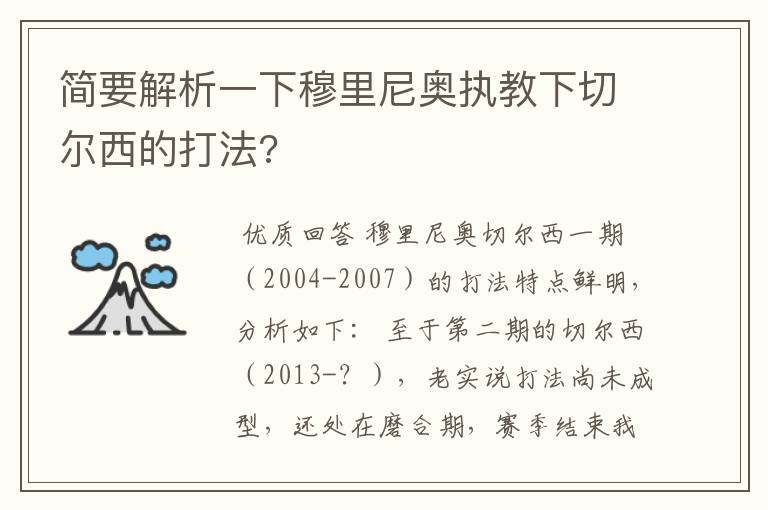 简要解析一下穆里尼奥执教下切尔西的打法?

优质回答 穆里尼奥切尔西一期（2004-2007）的打法特点鲜明，分析如下： 至于第二期的切尔西（2013-？），老实说打法尚未成型，还处在磨合期，赛季结束我